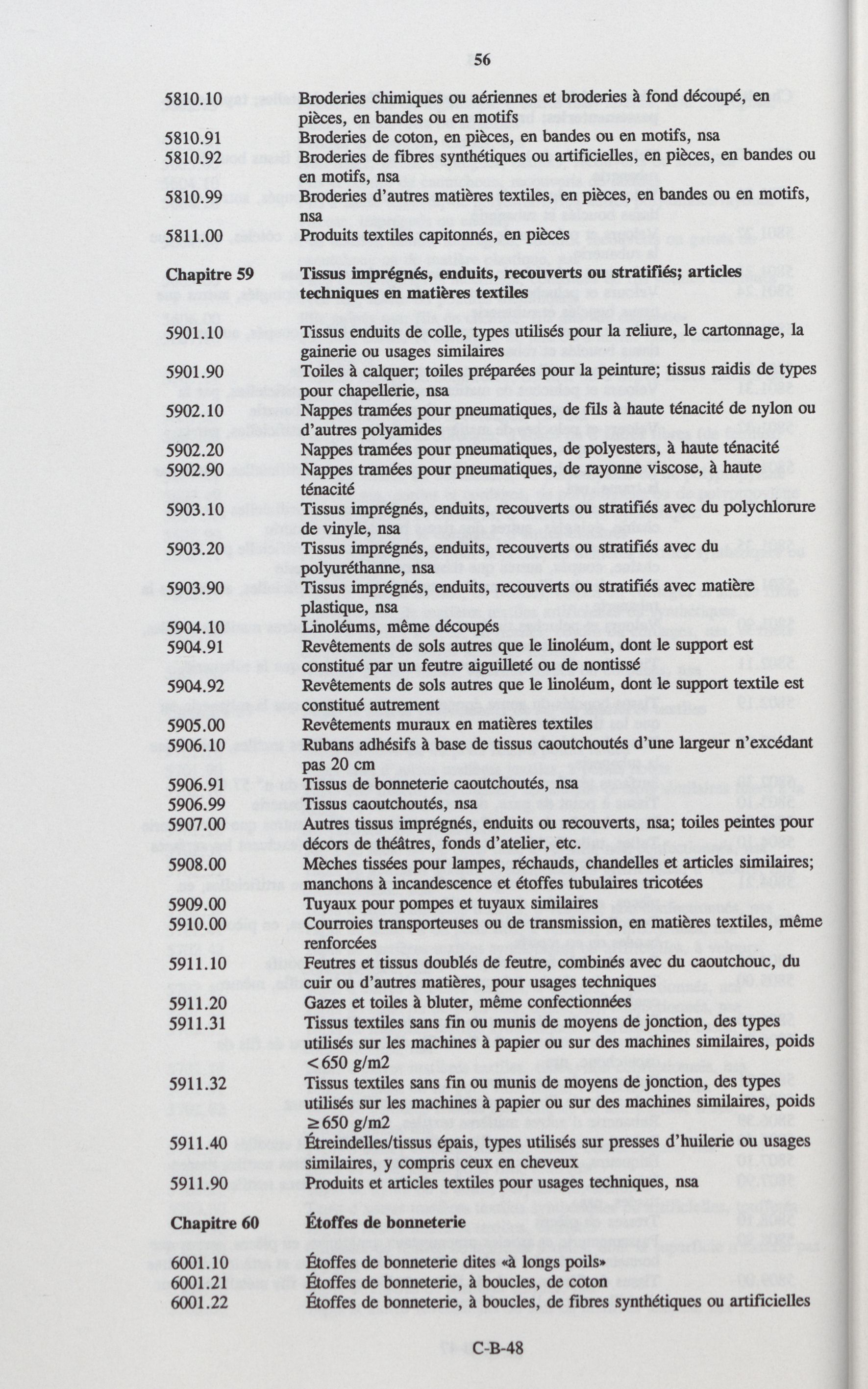 56

| | |
|---|---|
| 5810.10 | Broderies chimiques ou aériennes et broderies à fond découpé, en pièces, en bandes ou en motifs |
| 5810.91 | Broderies de coton, en pièces, en bandes ou en motifs, nsa |
| 5810.92 | Broderies de fibres synthétiques ou artificielles, en pièces, en bandes ou en motifs, nsa |
| 5810.99 | Broderies d'autres matières textiles, en pièces, en bandes ou en motifs, nsa |
| 5811.00 | Produits textiles capitonnés, en pièces |
| **Chapitre 59** | **Tissus imprégnés, enduits, recouverts ou stratifiés; articles techniques en matières textiles** |
| 5901.10 | Tissus enduits de colle, types utilisés pour la reliure, le cartonnage, la gainerie ou usages similaires |
| 5901.90 | Toiles à calquer; toiles préparées pour la peinture; tissus raidis de types pour chapellerie, nsa |
| 5902.10 | Nappes tramées pour pneumatiques, de fils à haute ténacité de nylon ou d'autres polyamides |
| 5902.20 | Nappes tramées pour pneumatiques, de polyesters, à haute ténacité |
| 5902.90 | Nappes tramées pour pneumatiques, de rayonne viscose, à haute ténacité |
| 5903.10 | Tissus imprégnés, enduits, recouverts ou stratifiés avec du polychlorure de vinyle, nsa |
| 5903.20 | Tissus imprégnés, enduits, recouverts ou stratifiés avec du polyuréthanne, nsa |
| 5903.90 | Tissus imprégnés, enduits, recouverts ou stratifiés avec matière plastique, nsa |
| 5904.10 | Linoléums, même découpés |
| 5904.91 | Revêtements de sols autres que le linoléum, dont le support est constitué par un feutre aiguilleté ou de nontissé |
| 5904.92 | Revêtements de sols autres que le linoléum, dont le support textile est constitué autrement |
| 5905.00 | Revêtements muraux en matières textiles |
| 5906.10 | Rubans adhésifs à base de tissus caoutchoutés d'une largeur n'excédant pas 20 cm |
| 5906.91 | Tissus de bonneterie caoutchoutés, nsa |
| 5906.99 | Tissus caoutchoutés, nsa |
| 5907.00 | Autres tissus imprégnés, enduits ou recouverts, nsa; toiles peintes pour décors de théâtres, fonds d'atelier, etc. |
| 5908.00 | Mèches tissées pour lampes, réchauds, chandelles et articles similaires; manchons à incandescence et étoffes tubulaires tricotées |
| 5909.00 | Tuyaux pour pompes et tuyaux similaires |
| 5910.00 | Courroies transporteuses ou de transmission, en matières textiles, même renforcées |
| 5911.10 | Feutres et tissus doublés de feutre, combinés avec du caoutchouc, du cuir ou d'autres matières, pour usages techniques |
| 5911.20 | Gazes et toiles à bluter, même confectionnées |
| 5911.31 | Tissus textiles sans fin ou munis de moyens de jonction, des types utilisés sur les machines à papier ou sur des machines similaires, poids <650 g/m2 |
| 5911.32 | Tissus textiles sans fin ou munis de moyens de jonction, des types utilisés sur les machines à papier ou sur des machines similaires, poids ≥650 g/m2 |
| 5911.40 | Étreindelles/tissus épais, types utilisés sur presses d'huilerie ou usages similaires, y compris ceux en cheveux |
| 5911.90 | Produits et articles textiles pour usages techniques, nsa |
| **Chapitre 60** | **Étoffes de bonneterie** |
| 6001.10 | Étoffes de bonneterie dites «à longs poils» |
| 6001.21 | Étoffes de bonneterie, à boucles, de coton |
| 6001.22 | Étoffes de bonneterie, à boucles, de fibres synthétiques ou artificielles |

C-B-48